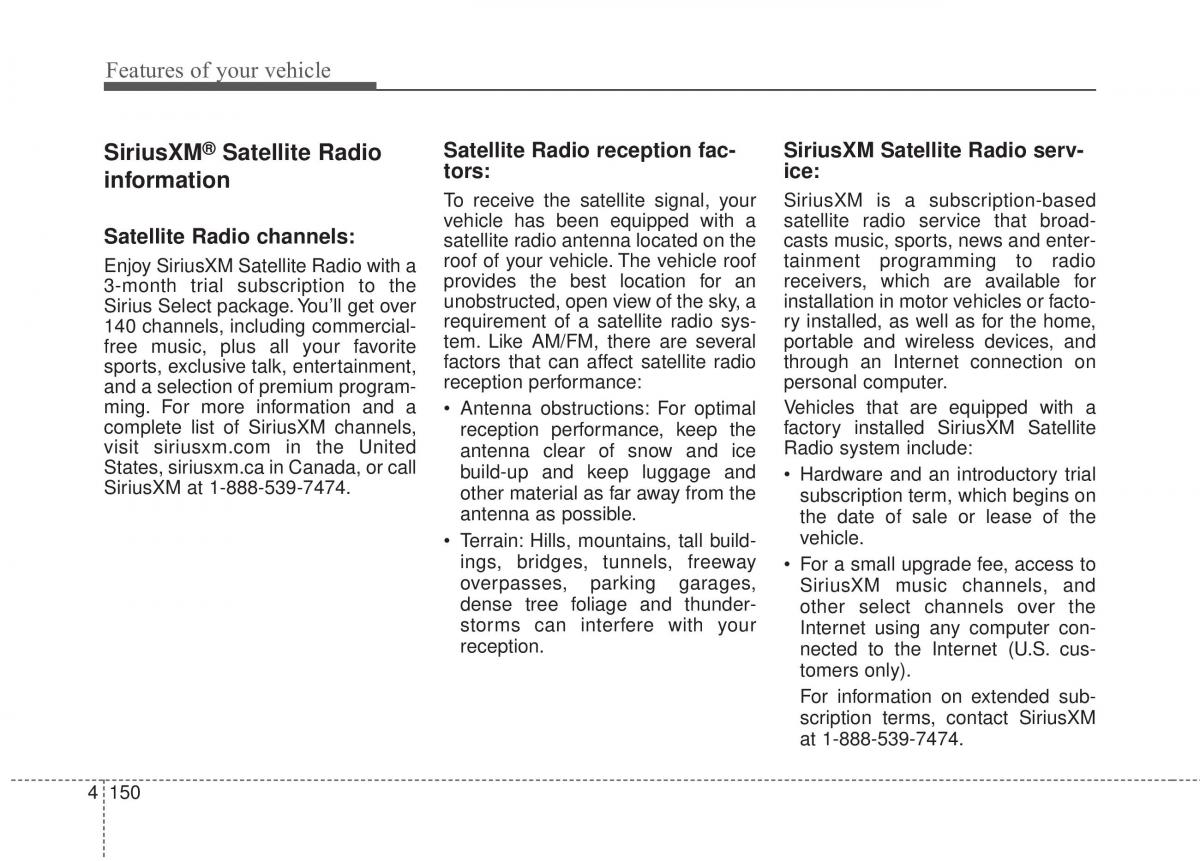 Features of your vehicle

SiriusXM® Satellite Radio information

Satellite Radio channels:

Enjoy SiriusXM Satellite Radio with a 3-month trial subscription to the Sirius Select package. You'll get over 140 channels, including commercial-free music, plus all your favorite sports, exclusive talk, entertainment, and a selection of premium programming. For more information and a complete list of SiriusXM channels, visit siriusxm.com in the United States, siriusxm.ca in Canada, or call SiriusXM at 1-888-539-7474.

Satellite Radio reception factors:

To receive the satellite signal, your vehicle has been equipped with a satellite radio antenna located on the roof of your vehicle. The vehicle roof provides the best location for an unobstructed, open view of the sky, a requirement of a satellite radio system. Like AM/FM, there are several factors that can affect satellite radio reception performance:

• Antenna obstructions: For optimal reception performance, keep the antenna clear of snow and ice build-up and keep luggage and other material as far away from the antenna as possible.

• Terrain: Hills, mountains, tall buildings, bridges, tunnels, freeway overpasses, parking garages, dense tree foliage and thunderstorms can interfere with your reception.

SiriusXM Satellite Radio service:

SiriusXM is a subscription-based satellite radio service that broadcasts music, sports, news and entertainment programming to radio receivers, which are available for installation in motor vehicles or factory installed, as well as for the home, portable and wireless devices, and through an Internet connection on personal computer.

Vehicles that are equipped with a factory installed SiriusXM Satellite Radio system include:

• Hardware and an introductory trial subscription term, which begins on the date of sale or lease of the vehicle.

• For a small upgrade fee, access to SiriusXM music channels, and other select channels over the Internet using any computer connected to the Internet (U.S. customers only).

For information on extended subscription terms, contact SiriusXM at 1-888-539-7474.

4 150